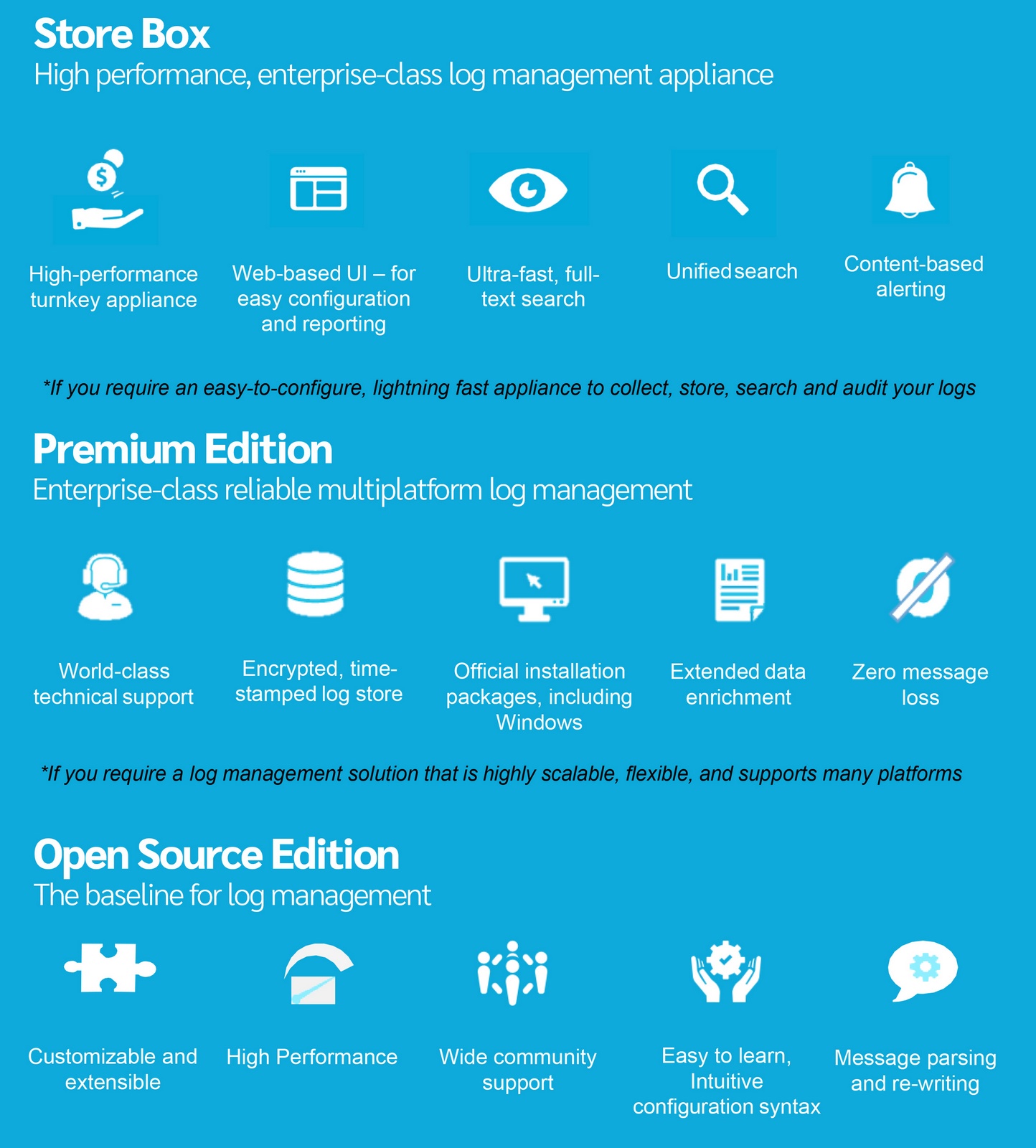 Store Box
High performance, enterprise-class log management appliance

High-performance turnkey appliance

Web-based UI – for easy configuration and reporting

Ultra-fast, full-text search

Unified search

Content-based alerting

*If you require an easy-to-configure, lightning fast appliance to collect, store, search and audit your logs

Premium Edition
Enterprise-class reliable multiplatform log management

World-class technical support

Encrypted, time-stamped log store

Official installation packages, including Windows

Extended data enrichment

Zero message loss

*If you require a log management solution that is highly scalable, flexible, and supports many platforms

Open Source Edition
The baseline for log management

Customizable and extensible

High Performance

Wide community support

Easy to learn, Intuitive configuration syntax

Message parsing and re-writing